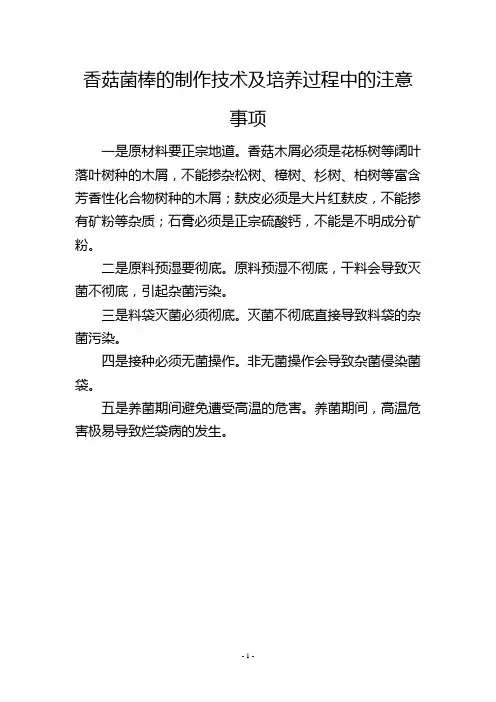 香菇菌棒的制作技术及培养过程中的注意事项

一是原材料要正宗地道。香菇木屑必须是花栎树等阔叶落叶树种的木屑，不能掺杂松树、樟树、杉树、柏树等富含芳香性化合物树种的木屑；麸皮必须是大片红麸皮，不能掺有矿粉等杂质；石膏必须是正宗硫酸钙，不能是不明成分矿粉。

二是原料预湿要彻底。原料预湿不彻底，干料会导致灭菌不彻底，引起杂菌污染。

三是料袋灭菌必须彻底。灭菌不彻底直接导致料袋的杂菌污染。

四是接种必须无菌操作。非无菌操作会导致杂菌侵染菌袋。

五是养菌期间避免遭受高温的危害。养菌期间，高温危害极易导致烂袋病的发生。

- 1 -